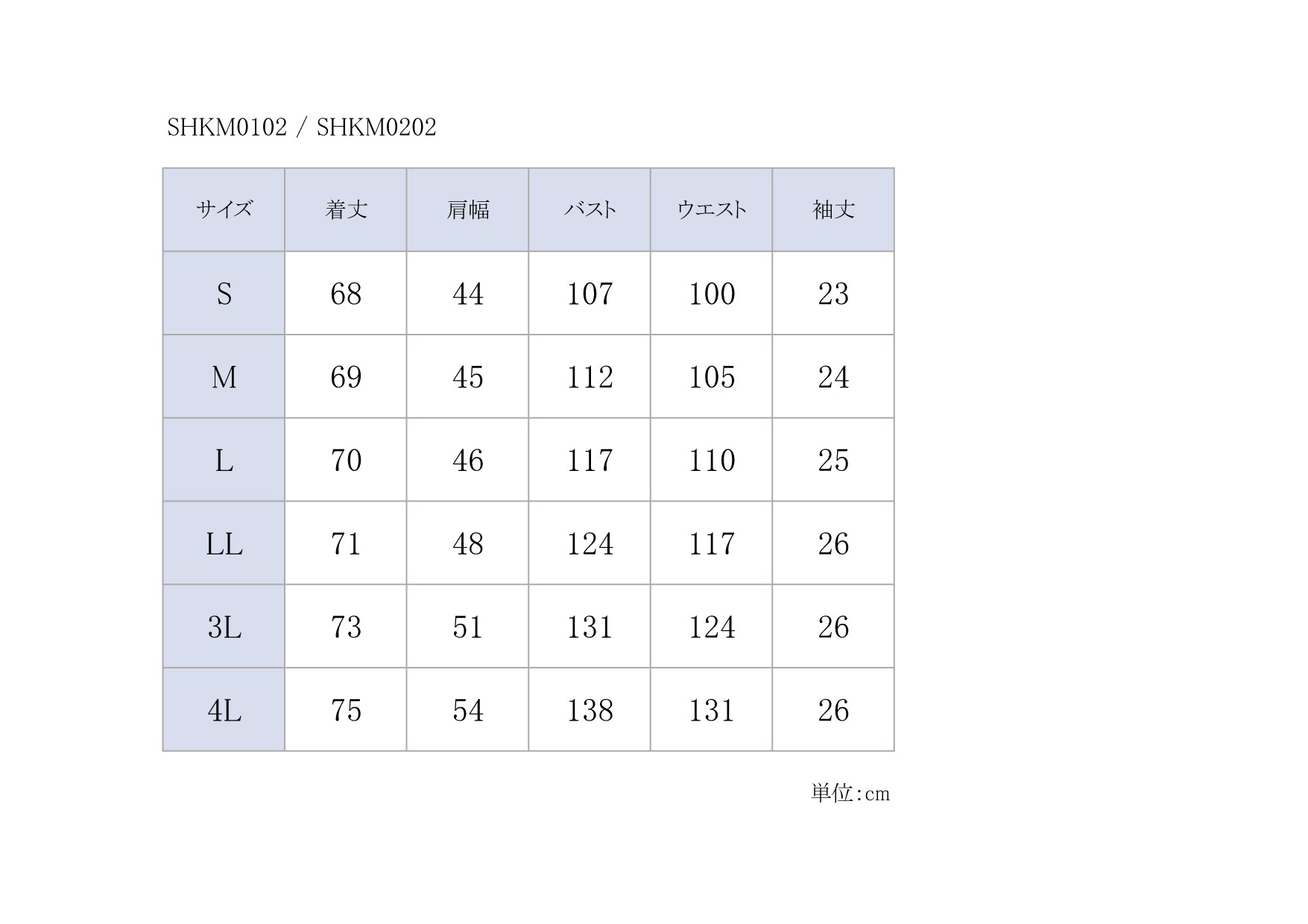 SHKM0102 / SHKM0202

| サイズ | 着丈 | 肩幅 | バスト | ウエスト | 袖丈 |
|---|---|---|---|---|---|
| S | 68 | 44 | 107 | 100 | 23 |
| M | 69 | 45 | 112 | 105 | 24 |
| L | 70 | 46 | 117 | 110 | 25 |
| LL | 71 | 48 | 124 | 117 | 26 |
| 3L | 73 | 51 | 131 | 124 | 26 |
| 4L | 75 | 54 | 138 | 131 | 26 |

単位:cm